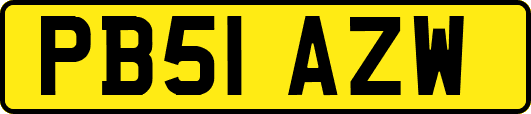 PB51 AZW